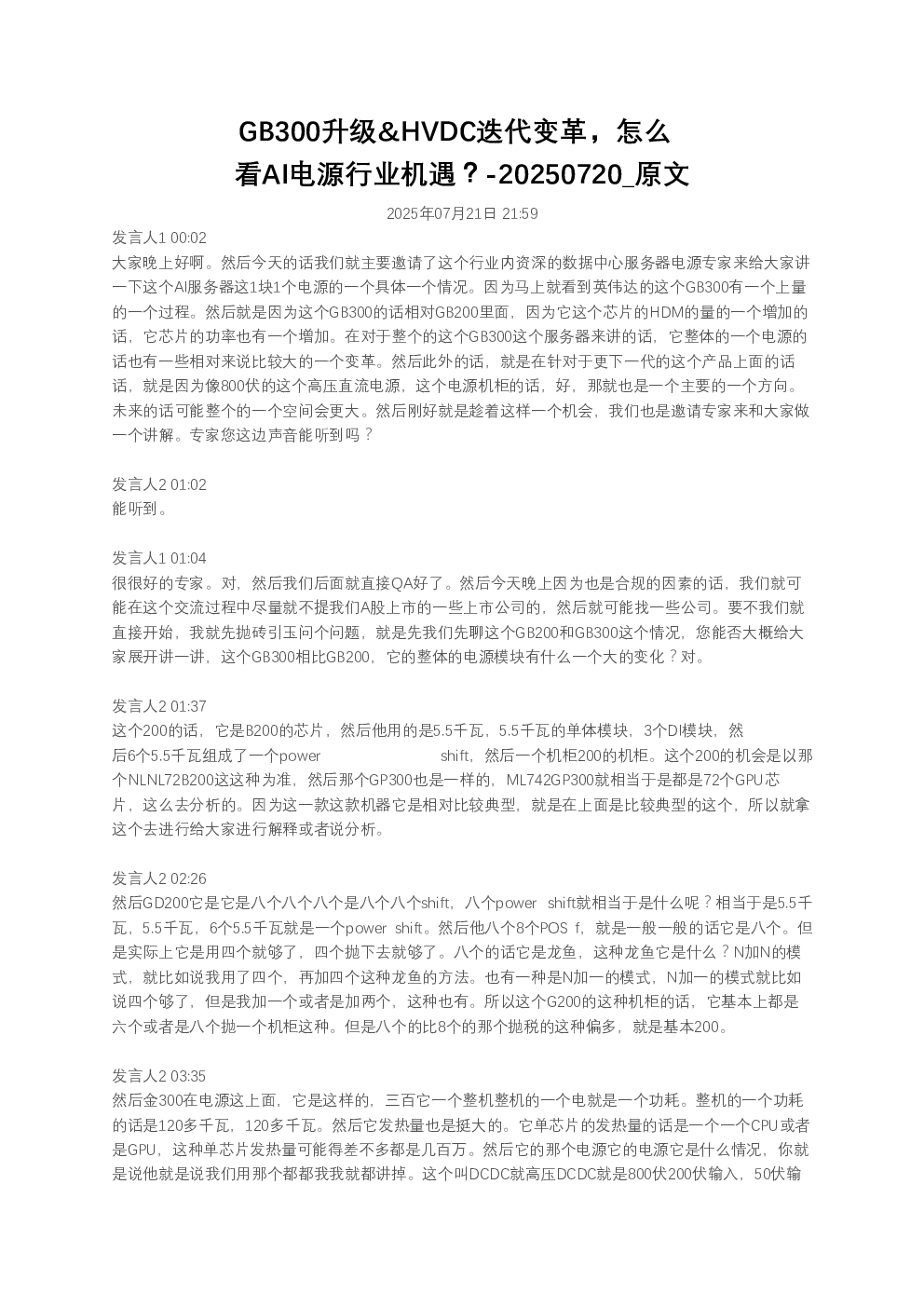 GB300升级&HVDC迭代变革，怎么看AI电源行业机遇？-20250720_原文

2025年07月21日 21:59

发言人1 00:02
大家晚上好啊。然后今天的话我们就主要邀请了这个行业内资深的数据中心服务器电源专家来给大家讲一下这个AI服务器这1块1个电源的一个具体一个情况。因为马上就看到英伟达的这个GB300有一个上量的一个过程。然后就是因为这个GB300的话相对GB200里面，因为它这个芯片的HDM的量的一个增加的话，它芯片的功率也有一个增加。在对于整个的这个GB300这个服务器来讲的话，它整体的一个电源的话也有一些相对来说比较大的一个变革。然后此外的话，就是在针对于更下一代的这个产品上面的话话，就是因为像800伏的这个高压直流电源，这个电源机柜的话，好，那就也是一个主要的一个方向。未来的话可能整个的一个空间会更大。然后刚好就是趁着这样一个机会，我们也是邀请专家来和大家做一个讲解。专家您这边声音能听到吗？

发言人2 01:02
能听到。

发言人1 01:04
很很好的专家。对，然后我们后面就直接QA好了。然后今天晚上因为也是合规的因素的话，我们就可能在这个交流过程中尽量就不提我们A股上市的一些上市公司的，然后就可能找一些公司。要不我们就直接开始，我就先抛砖引玉问个问题，就是先我们先聊这个GB200和GB300这个情况，您能否大概给大家展开讲一讲，这个GB300相比GB200，它的整体的电源模块有什么一个大的变化？对。

发言人2 01:37
这个200的话，它是B200的芯片，然后他用的是5.5千瓦，5.5千瓦的单体模块，3个DI模块，然后6个5.5千瓦组成了一个power shift，然后一个机柜200的机柜。这个200的机会是以那个NLNL72B200这这种为准，然后那个GP300也是一样的，ML742GP300就相当于是都是72个GPU芯片，这么去分析的。因为这一款这款机器它是相对比较典型，就是在上面是比较典型的这个，所以就拿这个去进行给大家进行解释或者说分析。

发言人2 02:26
然后GD200它是它是八个八个八个是八个八个shift，八个power shift就相当于是什么呢？相当于是5.5千瓦，5.5千瓦，6个5.5千瓦就是一个power shift。然后他八个8个POS f，就是一般一般的话它是八个。但是实际上它是用四个就够了，四个抛下去就够了。八个的话它是龙鱼，这种龙鱼它是什么？N加N的模式，就比如说我用了四个，再加四个这种龙鱼的方法。也有一种是N加一的模式，N加一的模式就比如说四个够了，但是我加一个或者是加两个，这种也有。所以这个G200的这种机柜的话，它基本上都是六个或者是八个抛一个机柜这种。但是八个的比8个的那个抛税的这种偏多，就是基本200。

发言人2 03:35
然后金300在电源这上面，它是这样的，三百它一个整机整机的一个电就是一个功耗。整机的一个功耗的话是120多千瓦，120多千瓦。然后它发热量也是挺大的。它单芯片的发热量的话是一个一个CPU或者是GPU，这种单芯片发热量可能得差不多都是几百万。然后它的那个电源它的电源它是什么情况，你就是说他就是说我们用那个都都我我就都讲掉。这个叫DCDC就高压DCDC就是800伏200伏输入，50伏输